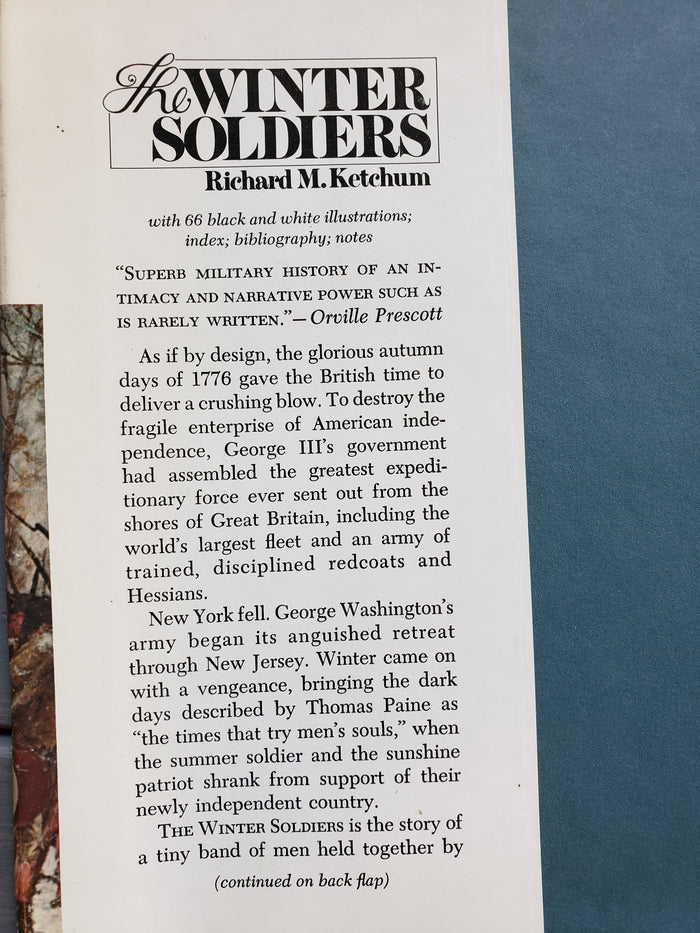 The WINTER SOLDIERS

Richard M. Ketchum

with 66 black and white illustrations; index; bibliography; notes

"SUPERB MILITARY HISTORY OF AN INTIMACY AND NARRATIVE POWER SUCH AS IS RARELY WRITTEN."—Orville Prescott

As if by design, the glorious autumn days of 1776 gave the British time to deliver a crushing blow. To destroy the fragile enterprise of American independence, George III's government had assembled the greatest expeditionary force ever sent out from the shores of Great Britain, including the world's largest fleet and an army of trained, disciplined redcoats and Hessians.

New York fell. George Washington's army began its anguished retreat through New Jersey. Winter came on with a vengeance, bringing the dark days described by Thomas Paine as "the times that try men's souls," when the summer soldier and the sunshine patriot shrank from support of their newly independent country.

THE WINTER SOLDIERS is the story of a tiny band of men held together by

(continued on back flap)